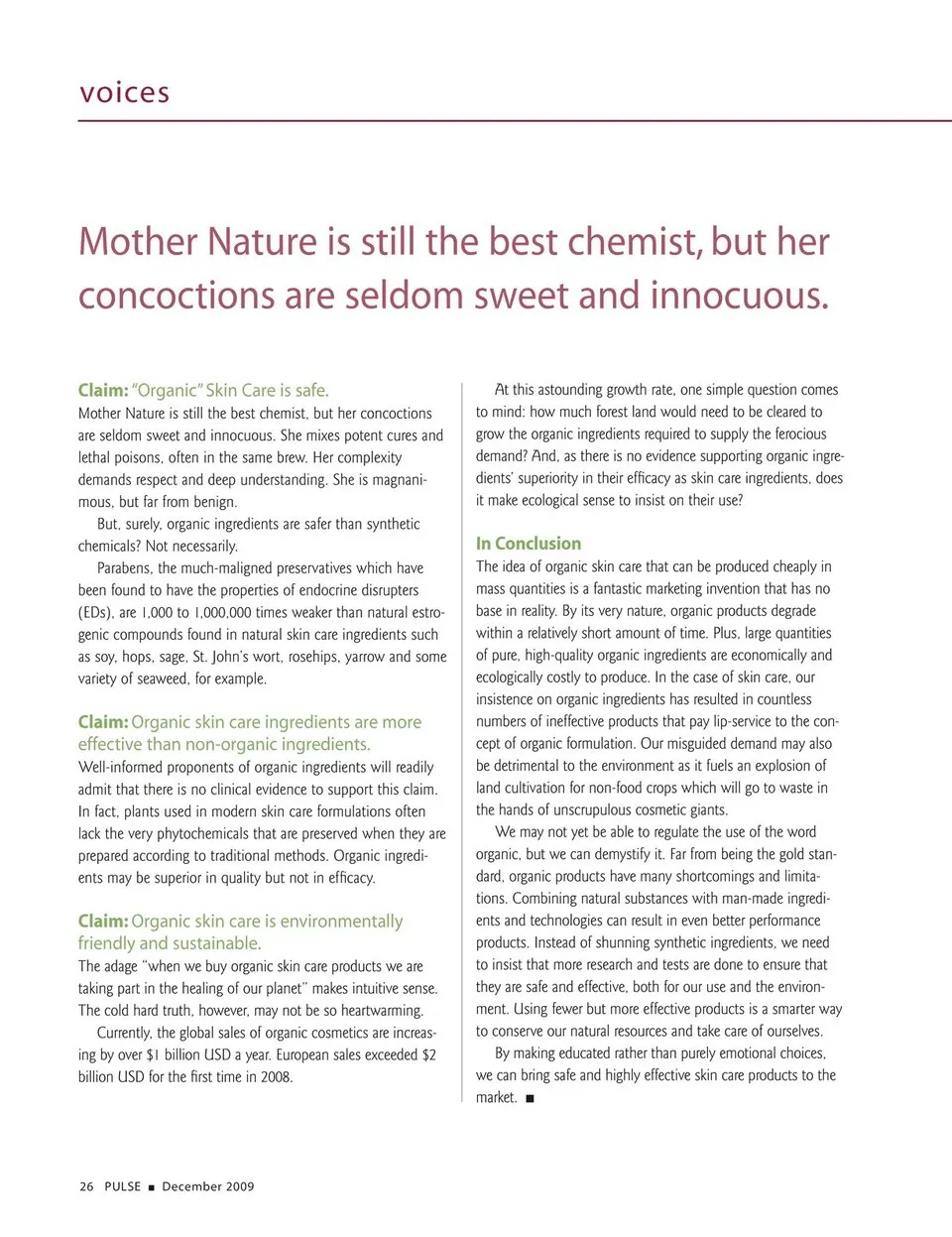 voices

Mother Nature is still the best chemist, but her concoctions are seldom sweet and innocuous.

Claim: "Organic" Skin Care is safe.
Mother Nature is still the best chemist, but her concoctions are seldom sweet and innocuous. She mixes potent cures and lethal poisons, often in the same brew. Her complexity demands respect and deep understanding. She is magnanimous, but far from benign.

But, surely, organic ingredients are safer than synthetic chemicals? Not necessarily.

Parabens, the much-maligned preservatives which have been found to have the properties of endocrine disrupters (EDs), are 1,000 to 1,000,000 times weaker than natural estrogenic compounds found in natural skin care ingredients such as soy, hops, sage, St. John's wort, rosehips, yarrow and some variety of seaweed, for example.

Claim: Organic skin care ingredients are more effective than non-organic ingredients.
Well-informed proponents of organic ingredients will readily admit that there is no clinical evidence to support this claim. In fact, plants used in modern skin care formulations often lack the very phytochemicals that are preserved when they are prepared according to traditional methods. Organic ingredients may be superior in quality but not in efficacy.

Claim: Organic skin care is environmentally friendly and sustainable.
The adage "when we buy organic skin care products we are taking part in the healing of our planet" makes intuitive sense. The cold hard truth, however, may not be so heartwarming.

Currently, the global sales of organic cosmetics are increasing by over $1 billion USD a year. European sales exceeded $2 billion USD for the first time in 2008.

At this astounding growth rate, one simple question comes to mind: how much forest land would need to be cleared to grow the organic ingredients required to supply the ferocious demand? And, as there is no evidence supporting organic ingredients' superiority in their efficacy as skin care ingredients, does it make ecological sense to insist on their use?

In Conclusion
The idea of organic skin care that can be produced cheaply in mass quantities is a fantastic marketing invention that has no base in reality. By its very nature, organic products degrade within a relatively short amount of time. Plus, large quantities of pure, high-quality organic ingredients are economically and ecologically costly to produce. In the case of skin care, our insistence on organic ingredients has resulted in countless numbers of ineffective products that pay lip-service to the concept of organic formulation. Our misguided demand may also be detrimental to the environment as it fuels an explosion of land cultivation for non-food crops which will go to waste in the hands of unscrupulous cosmetic giants.

We may not yet be able to regulate the use of the word organic, but we can demystify it. Far from being the gold standard, organic products have many shortcomings and limitations. Combining natural substances with man-made ingredients and technologies can result in even better performance products. Instead of shunning synthetic ingredients, we need to insist that more research and tests are done to ensure that they are safe and effective, both for our use and the environment. Using fewer but more effective products is a smarter way to conserve our natural resources and take care of ourselves.

By making educated rather than purely emotional choices, we can bring safe and highly effective skin care products to the market. ■

26 PULSE ■ December 2009